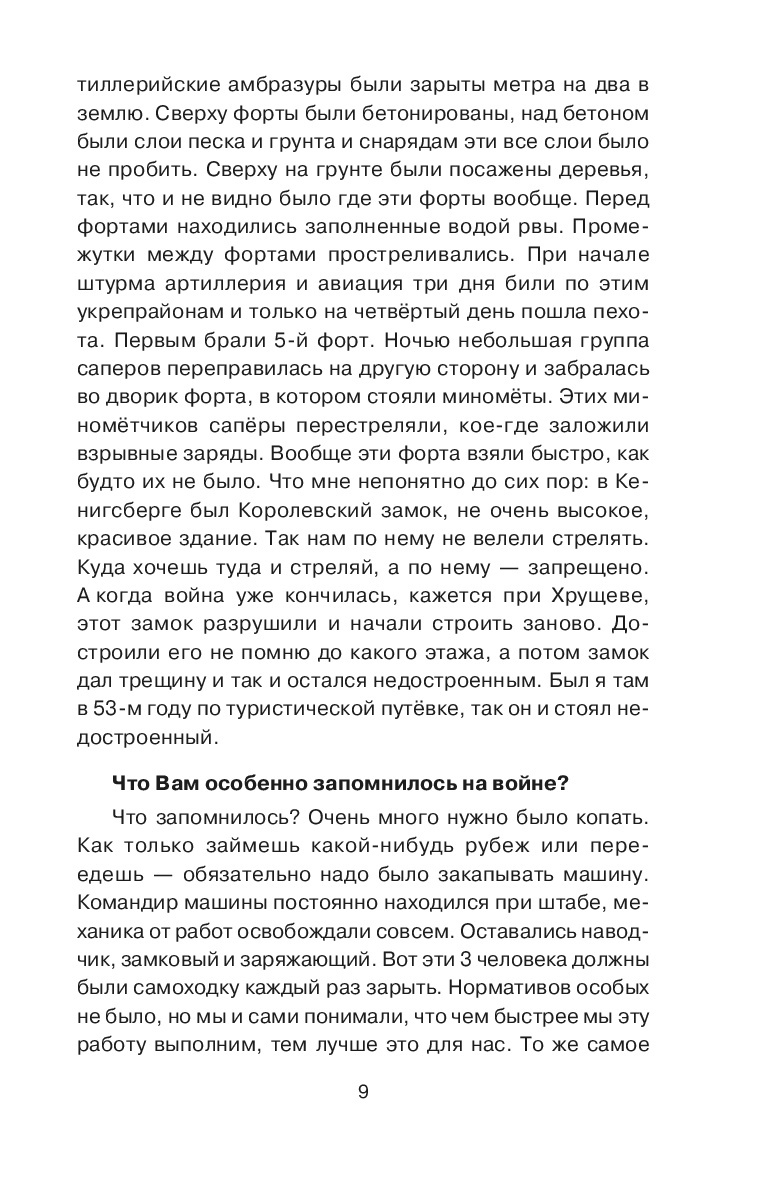 тиллерийские амбразуры были зарыты метра на два в землю. Сверху форты были бетонированы, над бетоном были слои песка и грунта и снарядам эти все слои было не пробить. Сверху на грунте были посажены деревья, так, что и не видно было где эти форты вообще. Перед фортами находились заполненные водой рвы. Промежутки между фортами простреливались. При начале штурма артиллерия и авиация три дня били по этим укрепрайонам и только на четвёртый день пошла пехота. Первым брали 5-й форт. Ночью небольшая группа саперов переправилась на другую сторону и забралась во дворик форта, в котором стояли миномёты. Этих миномётчиков сапёры перестреляли, кое-где заложили взрывные заряды. Вообще эти форта взяли быстро, как будто их не было. Что мне непонятно до сих пор: в Кенигсберге был Королевский замок, не очень высокое, красивое здание. Так нам по нему не велели стрелять. Куда хочешь туда и стреляй, а по нему — запрещено. А когда война уже кончилась, кажется при Хрущеве, этот замок разрушили и начали строить заново. Достроили его не помню до какого этажа, а потом замок дал трещину и так и остался недостроенным. Был я там в 53-м году по туристической путёвке, так он и стоял недостроенный.

Что Вам особенно запомнилось на войне?

Что запомнилось? Очень много нужно было копать. Как только займешь какой-нибудь рубеж или переедешь — обязательно надо было закапывать машину. Командир машины постоянно находился при штабе, механика от работ освобождали совсем. Оставались наводчик, замковый и заряжающий. Вот эти 3 человека должны были самоходку каждый раз зарыть. Нормативов особых не было, но мы и сами понимали, что чем быстрее мы эту работу выполним, тем лучше это для нас. То же самое

9